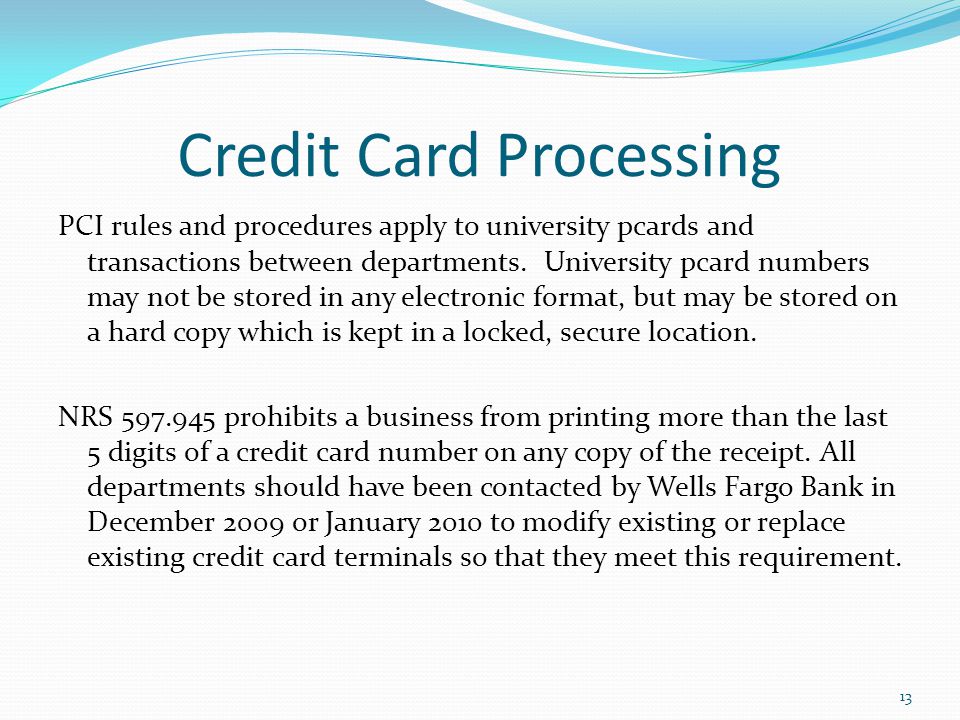 Credit Card Processing

PCI rules and procedures apply to university pcards and transactions between departments. University pcard numbers may not be stored in any electronic format, but may be stored on a hard copy which is kept in a locked, secure location.

NRS 597.945 prohibits a business from printing more than the last 5 digits of a credit card number on any copy of the receipt. All departments should have been contacted by Wells Fargo Bank in December 2009 or January 2010 to modify existing or replace existing credit card terminals so that they meet this requirement.

13